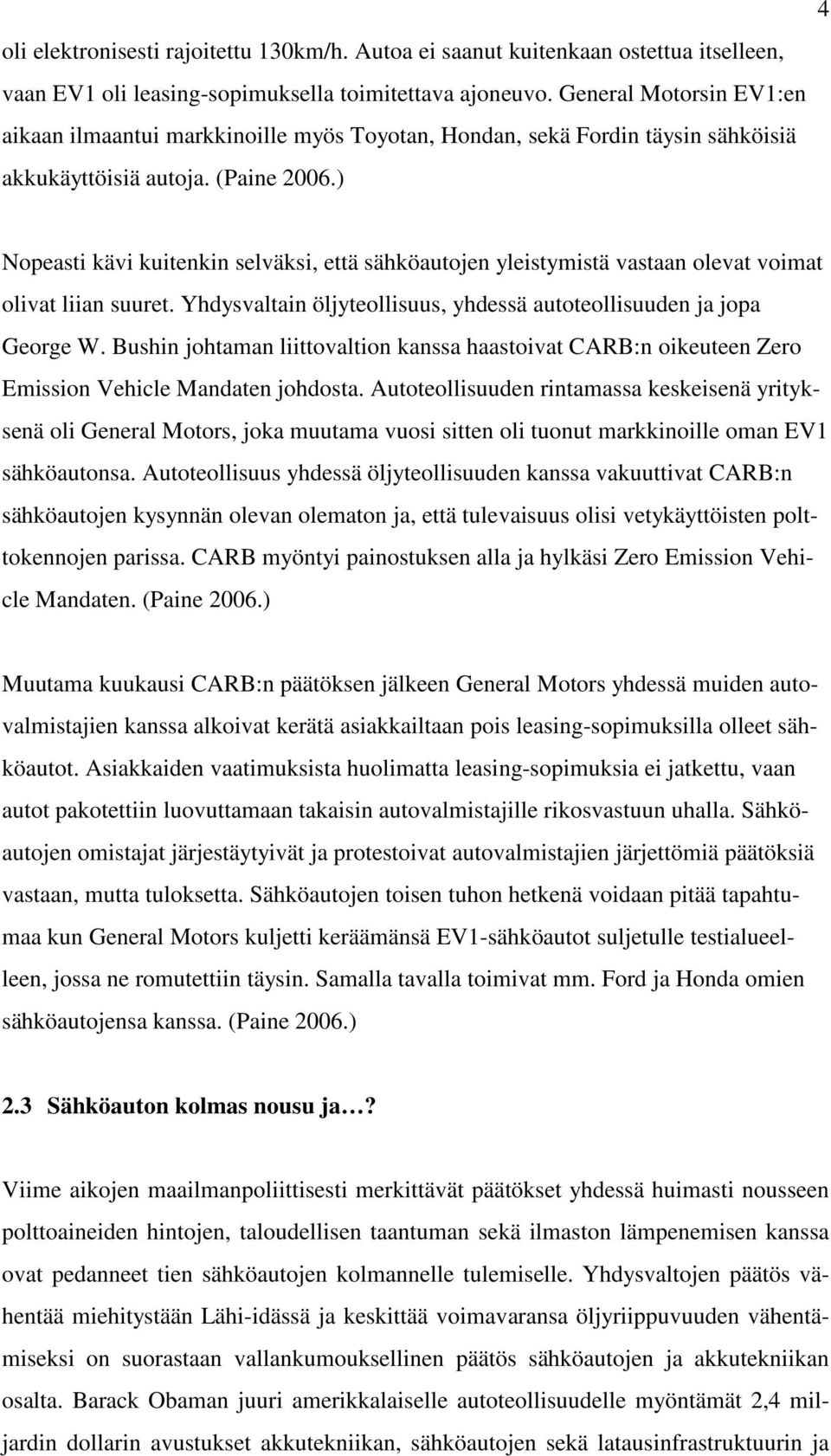 4

oli elektronisesti rajoitettu 130km/h. Autoa ei saanut kuitenkaan ostettua itselleen, vaan EV1 oli leasing-sopimuksella toimitettava ajoneuvo. General Motorsin EV1:en aikaan ilmaantui markkinoille myös Toyotan, Hondan, sekä Fordin täysin sähköisiä akkukäyttöisiä autoja. (Paine 2006.)

Nopeasti kävi kuitenkin selväksi, että sähköautojen yleistymistä vastaan olevat voimat olivat liian suuret. Yhdysvaltain öljyteollisuus, yhdessä autoteollisuuden ja jopa George W. Bushin johtaman liittovaltion kanssa haastoivat CARB:n oikeuteen Zero Emission Vehicle Mandaten johdosta. Autoteollisuuden rintamassa keskeisenä yrityksenä oli General Motors, joka muutama vuosi sitten oli tuonut markkinoille oman EV1 sähköautonsa. Autoteollisuus yhdessä öljyteollisuuden kanssa vakuuttivat CARB:n sähköautojen kysynnän olevan olematon ja, että tulevaisuus olisi vetykäyttöisten polttokennojen parissa. CARB myöntyi painostuksen alla ja hylkäsi Zero Emission Vehicle Mandaten. (Paine 2006.)

Muutama kuukausi CARB:n päätöksen jälkeen General Motors yhdessä muiden autovalmistajien kanssa alkoivat kerätä asiakkailtaan pois leasing-sopimuksilla olleet sähköautot. Asiakkaiden vaatimuksista huolimatta leasing-sopimuksia ei jatkettu, vaan autot pakotettiin luovuttamaan takaisin autovalmistajille rikosvastuun uhalla. Sähköautojen omistajat järjestäytyivät ja protestoivat autovalmistajien järjettömiä päätöksiä vastaan, mutta tuloksetta. Sähköautojen toisen tuhon hetkenä voidaan pitää tapahtumaa kun General Motors kuljetti keräämänsä EV1-sähköautot suljetulle testialueelleen, jossa ne romutettiin täysin. Samalla tavalla toimivat mm. Ford ja Honda omien sähköautojensa kanssa. (Paine 2006.)

2.3 Sähköauton kolmas nousu ja…?

Viime aikojen maailmanpoliittisesti merkittävät päätökset yhdessä huimasti nousseen polttoaineiden hintojen, taloudellisen taantuman sekä ilmaston lämpenemisen kanssa ovat pedanneet tien sähköautojen kolmannelle tulemiselle. Yhdysvaltojen päätös vähentää miehitystään Lähi-idässä ja keskittää voimavaransa öljyriippuvuuden vähentämiseksi on suorastaan vallankumouksellinen päätös sähköautojen ja akkutekniikan osalta. Barack Obaman juuri amerikkalaiselle autoteollisuudelle myöntämät 2,4 miljardin dollarin avustukset akkutekniikan, sähköautojen sekä latausinfrastruktuurin ja